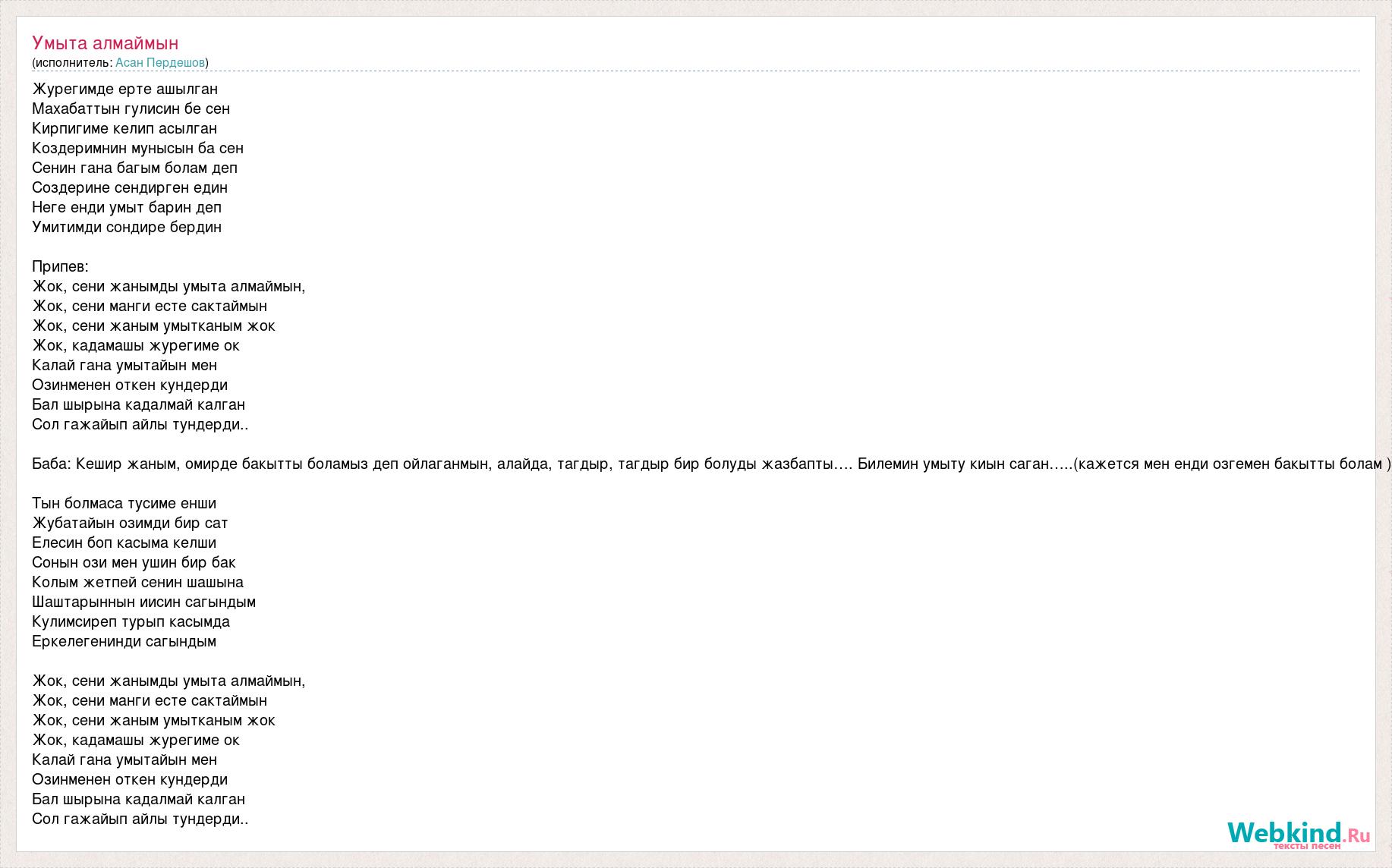 Умыта алмаймын
(исполнитель: Асан Пердешов)

Журегимде ерте ашылган
Махабаттын гулисин бе сен
Кирпигиме келип асылган
Коздеримнин мунысын ба сен
Сенин гана багым болам деп
Создерине сендирген един
Неге енди умыт барин деп
Умитимди сондире бердин

Припев:
Жок, сени жанымды умыта алмаймын,
Жок, сени манги есте сактаймын
Жок, сени жаным умытканым жок
Жок, кадамашы журегиме ок
Калай гана умытайын мен
Озинменен откен кундерди
Бал шырына кадалмай калган
Сол гажайып айлы тундерди..

Баба: Кешир жаным, омирде бакытты боламыз деп ойлаганмын, алайда, тагдыр, тагдыр бир болуды жазбапты…. Билемин умыту киын саган…..(кажется мен енди озгемен бакытты болам )

Тын болмаса тусиме енши
Жубатайын озимди бир сат
Елесин боп касыма келши
Сонын ози мен ушин бир бак
Колым жетпей сенин шашына
Шаштарыннын иисин сагындым
Кулимсиреп турып касымда
Еркелегенинди сагындым

Жок, сени жанымды умыта алмаймын,
Жок, сени манги есте сактаймын
Жок, сени жаным умытканым жок
Жок, кадамашы журегиме ок
Калай гана умытайын мен
Озинменен откен кундерди
Бал шырына кадалмай калган
Сол гажайып айлы тундерди..

Webkind.Ru
тексты песен